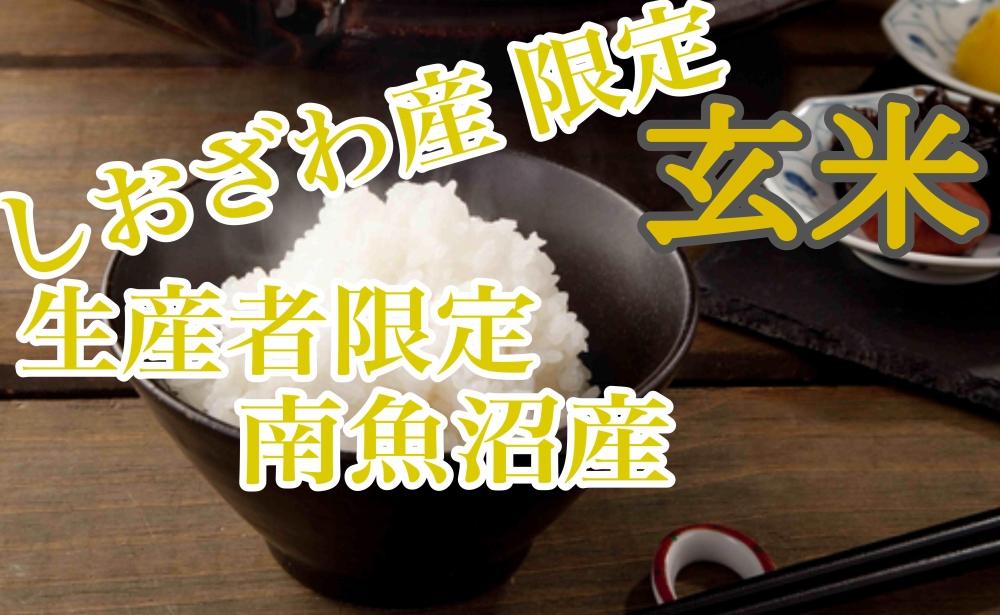 しおざわ産 限定
玄米

生産者限定
南魚沼産